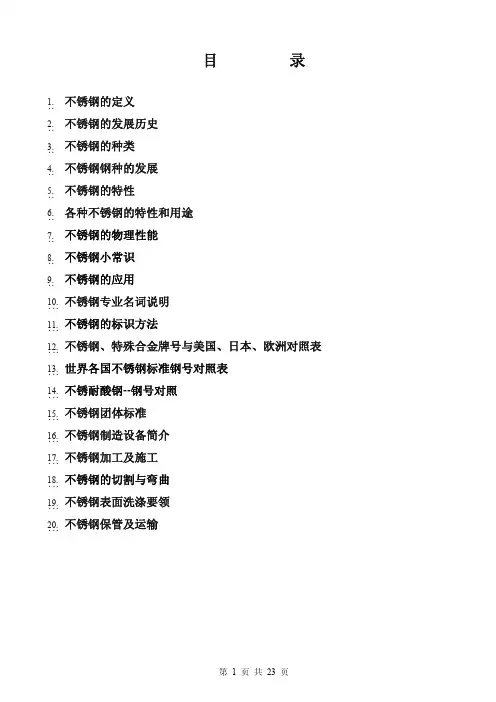 目　　录

1. 不锈钢的定义
2. 不锈钢的发展历史
3. 不锈钢的种类
4. 不锈钢钢种的发展
5. 不锈钢的特性
6. 各种不锈钢的特性和用途
7. 不锈钢的物理性能
8. 不锈钢小常识
9. 不锈钢的应用
10. 不锈钢专业名词说明
11. 不锈钢的标识方法
12. 不锈钢、特殊合金牌号与美国、日本、欧洲对照表
13. 世界各国不锈钢标准钢号对照表
14. 不锈耐酸钢--钢号对照
15. 不锈钢团体标准
16. 不锈钢制造设备简介
17. 不锈钢加工及施工
18. 不锈钢的切割与弯曲
19. 不锈钢表面洗涤要领
20. 不锈钢保管及运输

第 1 页 共 23 页